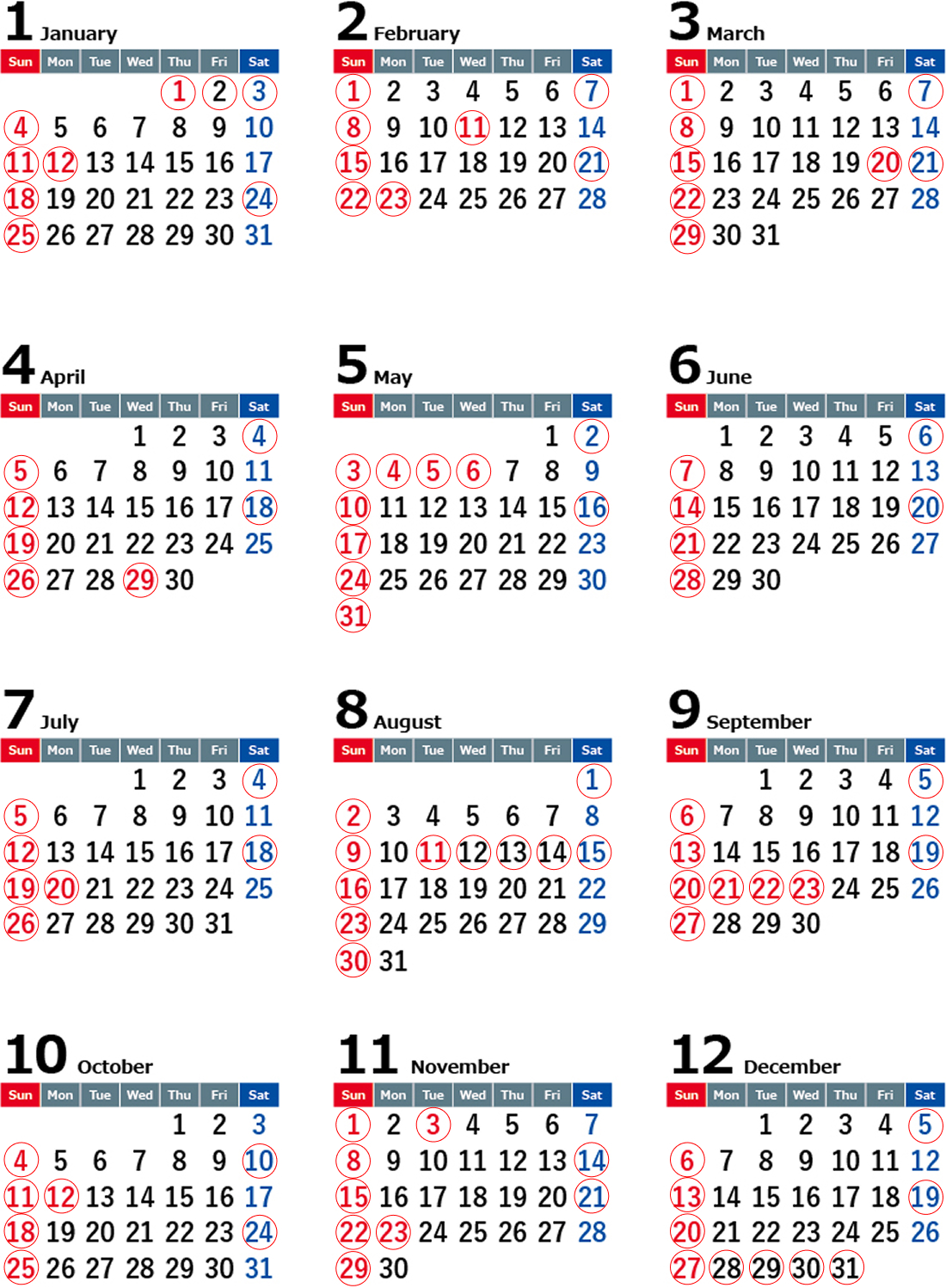 1 January

| Sun | Mon | Tue | Wed | Thu | Fri | Sat |
|---|---|---|---|---|---|---|
| | | | | 1 | 2 | 3 |
| 4 | 5 | 6 | 7 | 8 | 9 | 10 |
| 11 | 12 | 13 | 14 | 15 | 16 | 17 |
| 18 | 19 | 20 | 21 | 22 | 23 | 24 |
| 25 | 26 | 27 | 28 | 29 | 30 | 31 |

2 February

| Sun | Mon | Tue | Wed | Thu | Fri | Sat |
|---|---|---|---|---|---|---|
| 1 | 2 | 3 | 4 | 5 | 6 | 7 |
| 8 | 9 | 10 | 11 | 12 | 13 | 14 |
| 15 | 16 | 17 | 18 | 19 | 20 | 21 |
| 22 | 23 | 24 | 25 | 26 | 27 | 28 |

3 March

| Sun | Mon | Tue | Wed | Thu | Fri | Sat |
|---|---|---|---|---|---|---|
| 1 | 2 | 3 | 4 | 5 | 6 | 7 |
| 8 | 9 | 10 | 11 | 12 | 13 | 14 |
| 15 | 16 | 17 | 18 | 19 | 20 | 21 |
| 22 | 23 | 24 | 25 | 26 | 27 | 28 |
| 29 | 30 | 31 | | | | |

4 April

| Sun | Mon | Tue | Wed | Thu | Fri | Sat |
|---|---|---|---|---|---|---|
| | | | 1 | 2 | 3 | 4 |
| 5 | 6 | 7 | 8 | 9 | 10 | 11 |
| 12 | 13 | 14 | 15 | 16 | 17 | 18 |
| 19 | 20 | 21 | 22 | 23 | 24 | 25 |
| 26 | 27 | 28 | 29 | 30 | | |

5 May

| Sun | Mon | Tue | Wed | Thu | Fri | Sat |
|---|---|---|---|---|---|---|
| | | | | | 1 | 2 |
| 3 | 4 | 5 | 6 | 7 | 8 | 9 |
| 10 | 11 | 12 | 13 | 14 | 15 | 16 |
| 17 | 18 | 19 | 20 | 21 | 22 | 23 |
| 24 | 25 | 26 | 27 | 28 | 29 | 30 |
| 31 | | | | | | |

6 June

| Sun | Mon | Tue | Wed | Thu | Fri | Sat |
|---|---|---|---|---|---|---|
| | 1 | 2 | 3 | 4 | 5 | 6 |
| 7 | 8 | 9 | 10 | 11 | 12 | 13 |
| 14 | 15 | 16 | 17 | 18 | 19 | 20 |
| 21 | 22 | 23 | 24 | 25 | 26 | 27 |
| 28 | 29 | 30 | | | | |

7 July

| Sun | Mon | Tue | Wed | Thu | Fri | Sat |
|---|---|---|---|---|---|---|
| | | | 1 | 2 | 3 | 4 |
| 5 | 6 | 7 | 8 | 9 | 10 | 11 |
| 12 | 13 | 14 | 15 | 16 | 17 | 18 |
| 19 | 20 | 21 | 22 | 23 | 24 | 25 |
| 26 | 27 | 28 | 29 | 30 | 31 | |

8 August

| Sun | Mon | Tue | Wed | Thu | Fri | Sat |
|---|---|---|---|---|---|---|
| | | | | | | 1 |
| 2 | 3 | 4 | 5 | 6 | 7 | 8 |
| 9 | 10 | 11 | 12 | 13 | 14 | 15 |
| 16 | 17 | 18 | 19 | 20 | 21 | 22 |
| 23 | 24 | 25 | 26 | 27 | 28 | 29 |
| 30 | 31 | | | | | |

9 September

| Sun | Mon | Tue | Wed | Thu | Fri | Sat |
|---|---|---|---|---|---|---|
| | | 1 | 2 | 3 | 4 | 5 |
| 6 | 7 | 8 | 9 | 10 | 11 | 12 |
| 13 | 14 | 15 | 16 | 17 | 18 | 19 |
| 20 | 21 | 22 | 23 | 24 | 25 | 26 |
| 27 | 28 | 29 | 30 | | | |

10 October

| Sun | Mon | Tue | Wed | Thu | Fri | Sat |
|---|---|---|---|---|---|---|
| | | | | 1 | 2 | 3 |
| 4 | 5 | 6 | 7 | 8 | 9 | 10 |
| 11 | 12 | 13 | 14 | 15 | 16 | 17 |
| 18 | 19 | 20 | 21 | 22 | 23 | 24 |
| 25 | 26 | 27 | 28 | 29 | 30 | 31 |

11 November

| Sun | Mon | Tue | Wed | Thu | Fri | Sat |
|---|---|---|---|---|---|---|
| 1 | 2 | 3 | 4 | 5 | 6 | 7 |
| 8 | 9 | 10 | 11 | 12 | 13 | 14 |
| 15 | 16 | 17 | 18 | 19 | 20 | 21 |
| 22 | 23 | 24 | 25 | 26 | 27 | 28 |
| 29 | 30 | | | | | |

12 December

| Sun | Mon | Tue | Wed | Thu | Fri | Sat |
|---|---|---|---|---|---|---|
| | | 1 | 2 | 3 | 4 | 5 |
| 6 | 7 | 8 | 9 | 10 | 11 | 12 |
| 13 | 14 | 15 | 16 | 17 | 18 | 19 |
| 20 | 21 | 22 | 23 | 24 | 25 | 26 |
| 27 | 28 | 29 | 30 | 31 | | |